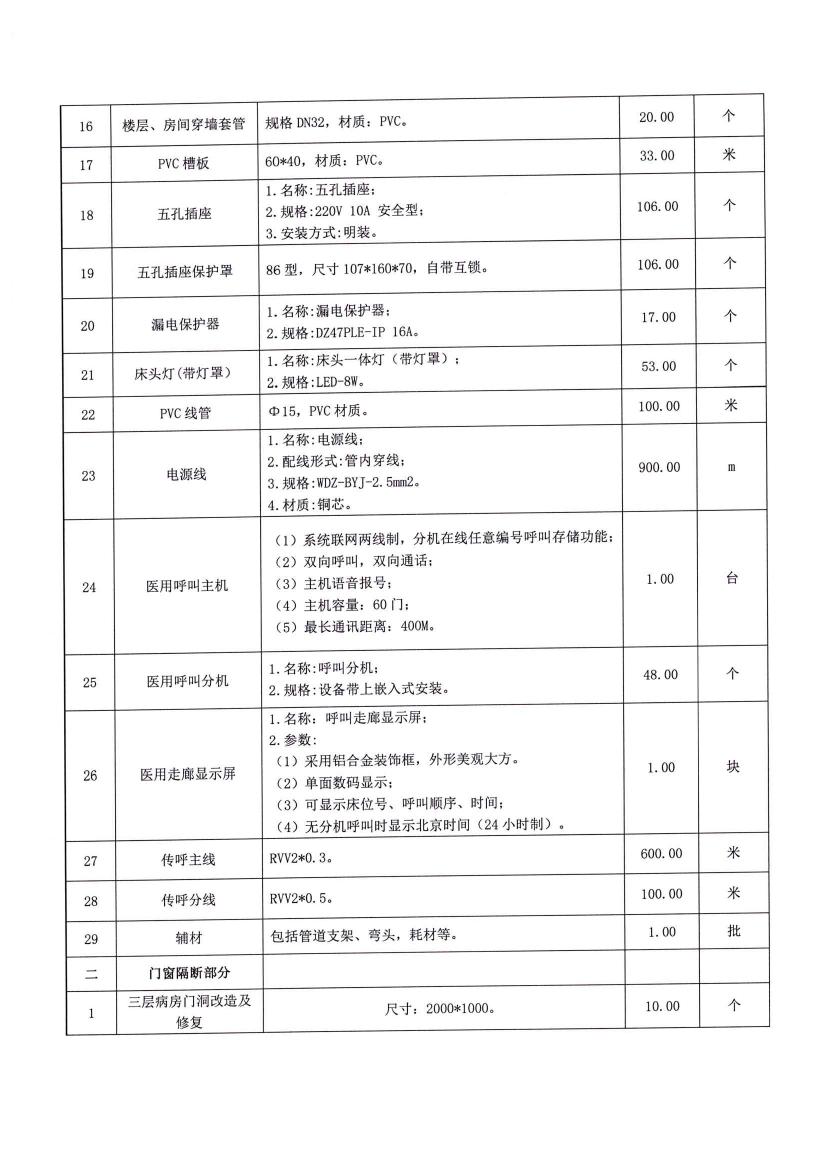 | 16 | 楼层、房间穿墙套管 | 规格 DN32，材质：PVC。 | 20.00 | 个 |
|---|---|---|---|---|
| 17 | PVC 槽板 | 60*40，材质：PVC。 | 33.00 | 米 |
| 18 | 五孔插座 | 1.名称:五孔插座;<br>2.规格:220V 10A 安全型;<br>3.安装方式:明装。 | 106.00 | 个 |
| 19 | 五孔插座保护罩 | 86 型，尺寸 107*160*70，自带互锁。 | 106.00 | 个 |
| 20 | 漏电保护器 | 1.名称:漏电保护器;<br>2.规格:DZ47PLE-IP 16A。 | 17.00 | 个 |
| 21 | 床头灯(带灯罩) | 1.名称:床头一体灯（带灯罩）;<br>2.规格:LED-8W。 | 53.00 | 个 |
| 22 | PVC 线管 | Φ15，PVC 材质。 | 100.00 | 米 |
| 23 | 电源线 | 1.名称:电源线;<br>2.配线形式:管内穿线;<br>3.规格:WDZ-BYJ-2.5mm2。<br>4.材质:铜芯。 | 900.00 | m |
| 24 | 医用呼叫主机 | （1）系统联网两线制，分机在线任意编号呼叫存储功能;<br>（2）双向呼叫，双向通话;<br>（3）主机语音报号;<br>（4）主机容量：60 门;<br>（5）最长通讯距离：400M。 | 1.00 | 台 |
| 25 | 医用呼叫分机 | 1.名称:呼叫分机;<br>2.规格:设备带上嵌入式安装。 | 48.00 | 个 |
| 26 | 医用走廊显示屏 | 1.名称：呼叫走廊显示屏;<br>2.参数:<br>（1）采用铝合金装饰框，外形美观大方。<br>（2）单面数码显示;<br>（3）可显示床位号、呼叫顺序、时间;<br>（4）无分机呼叫时显示北京时间（24 小时制）。 | 1.00 | 块 |
| 27 | 传呼主线 | RVV2*0.3。 | 600.00 | 米 |
| 28 | 传呼分线 | RVV2*0.5。 | 100.00 | 米 |
| 29 | 辅材 | 包括管道支架、弯头，耗材等。 | 1.00 | 批 |
| 二 | 门窗隔断部分 | | | |
| 1 | 三层病房门洞改造及修复 | 尺寸：2000*1000。 | 10.00 | 个 |